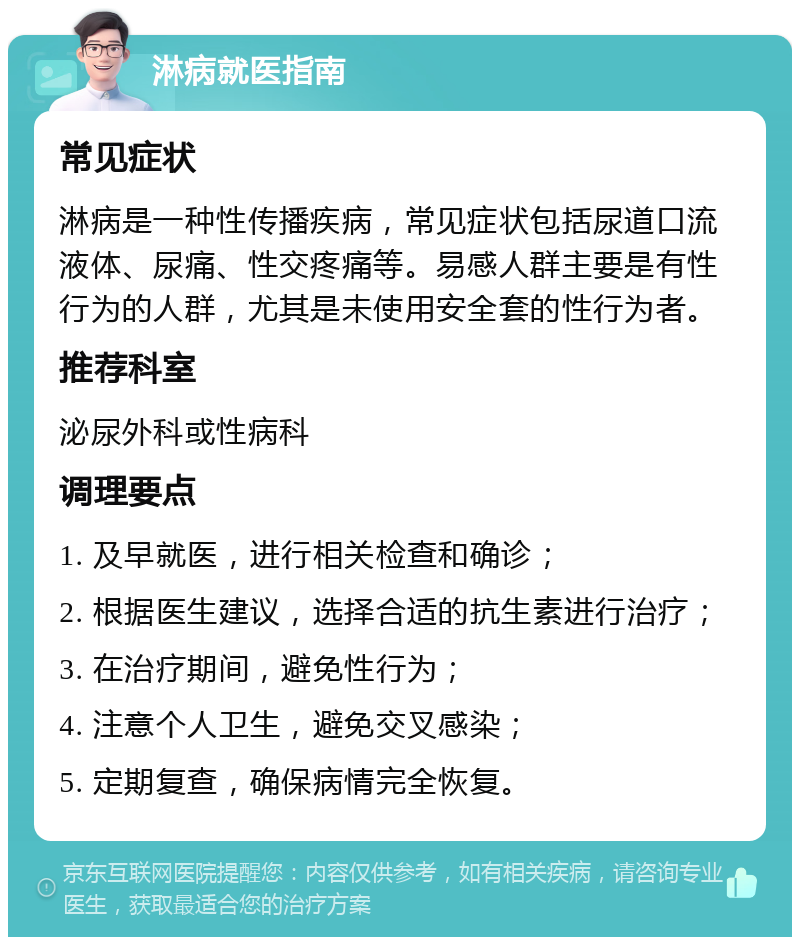 淋病就医指南

常见症状

淋病是一种性传播疾病，常见症状包括尿道口流液体、尿痛、性交疼痛等。易感人群主要是有性行为的人群，尤其是未使用安全套的性行为者。

推荐科室

泌尿外科或性病科

调理要点

1. 及早就医，进行相关检查和确诊；

2. 根据医生建议，选择合适的抗生素进行治疗；

3. 在治疗期间，避免性行为；

4. 注意个人卫生，避免交叉感染；

5. 定期复查，确保病情完全恢复。

京东互联网医院提醒您：内容仅供参考，如有相关疾病，请咨询专业医生，获取最适合您的治疗方案